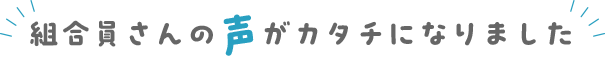 組合員さんの声がカタチになりました